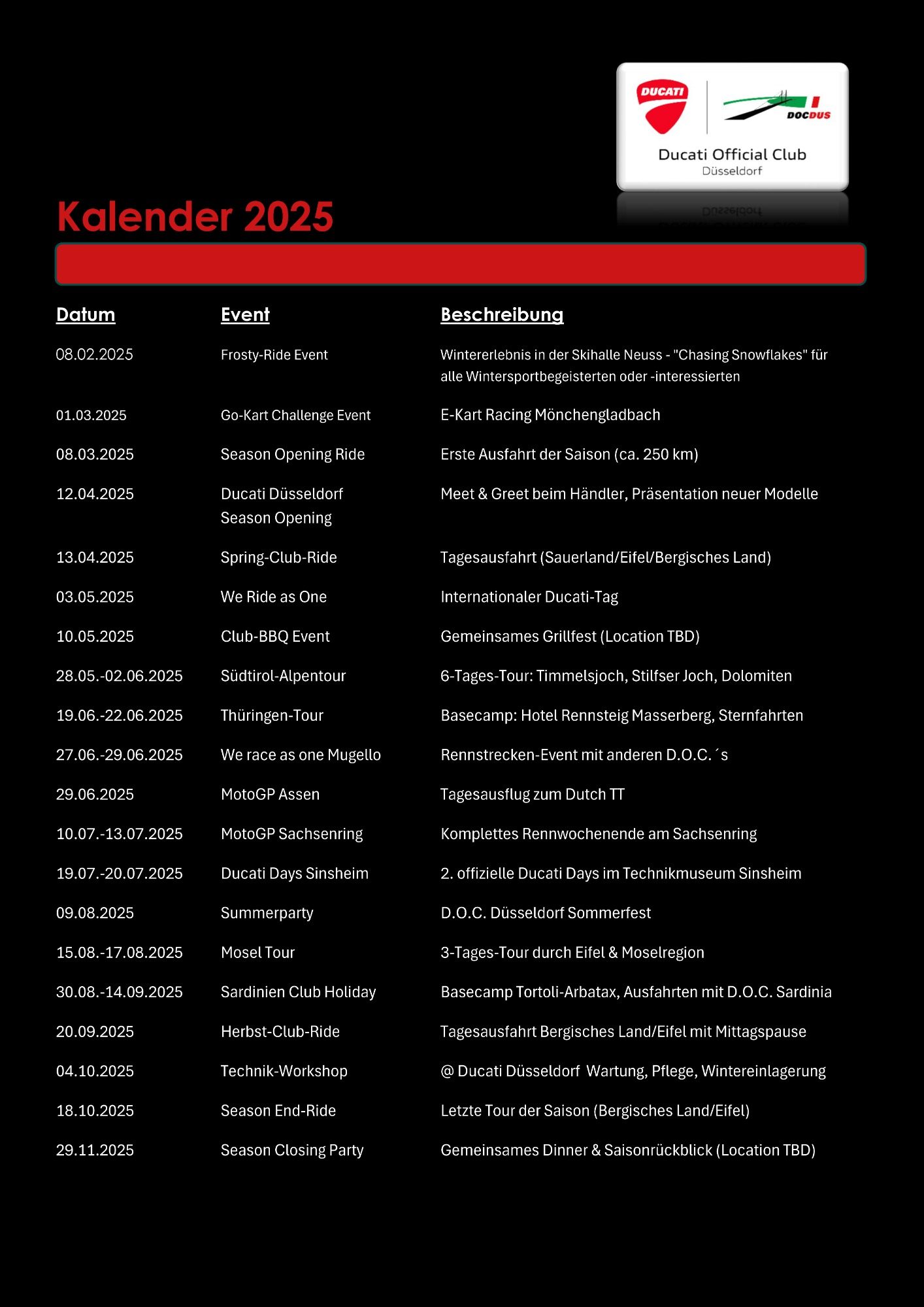 DUCATI

DOCDUS

Ducati Official Club
Düsseldorf

Kalender 2025

| Datum | Event | Beschreibung |
|---|---|---|
| 08.02.2025 | Frosty-Ride Event | Wintererlebnis in der Skihalle Neuss - "Chasing Snowflakes" für alle Wintersportbegeisterten oder -interessierten |
| 01.03.2025 | Go-Kart Challenge Event | E-Kart Racing Mönchengladbach |
| 08.03.2025 | Season Opening Ride | Erste Ausfahrt der Saison (ca. 250 km) |
| 12.04.2025 | Ducati Düsseldorf Season Opening | Meet & Greet beim Händler, Präsentation neuer Modelle |
| 13.04.2025 | Spring-Club-Ride | Tagesausfahrt (Sauerland/Eifel/Bergisches Land) |
| 03.05.2025 | We Ride as One | Internationaler Ducati-Tag |
| 10.05.2025 | Club-BBQ Event | Gemeinsames Grillfest (Location TBD) |
| 28.05.-02.06.2025 | Südtirol-Alpentour | 6-Tages-Tour: Timmelsjoch, Stilfser Joch, Dolomiten |
| 19.06.-22.06.2025 | Thüringen-Tour | Basecamp: Hotel Rennsteig Masserberg, Sternfahrten |
| 27.06.-29.06.2025 | We race as one Mugello | Rennstrecken-Event mit anderen D.O.C.´s |
| 29.06.2025 | MotoGP Assen | Tagesausflug zum Dutch TT |
| 10.07.-13.07.2025 | MotoGP Sachsenring | Komplettes Rennwochenende am Sachsenring |
| 19.07.-20.07.2025 | Ducati Days Sinsheim | 2. offizielle Ducati Days im Technikmuseum Sinsheim |
| 09.08.2025 | Summerparty | D.O.C. Düsseldorf Sommerfest |
| 15.08.-17.08.2025 | Mosel Tour | 3-Tages-Tour durch Eifel & Moselregion |
| 30.08.-14.09.2025 | Sardinien Club Holiday | Basecamp Tortoli-Arbatax, Ausfahrten mit D.O.C. Sardinia |
| 20.09.2025 | Herbst-Club-Ride | Tagesausfahrt Bergisches Land/Eifel mit Mittagspause |
| 04.10.2025 | Technik-Workshop | @ Ducati Düsseldorf Wartung, Pflege, Wintereinlagerung |
| 18.10.2025 | Season End-Ride | Letzte Tour der Saison (Bergisches Land/Eifel) |
| 29.11.2025 | Season Closing Party | Gemeinsames Dinner & Saisonrückblick (Location TBD) |